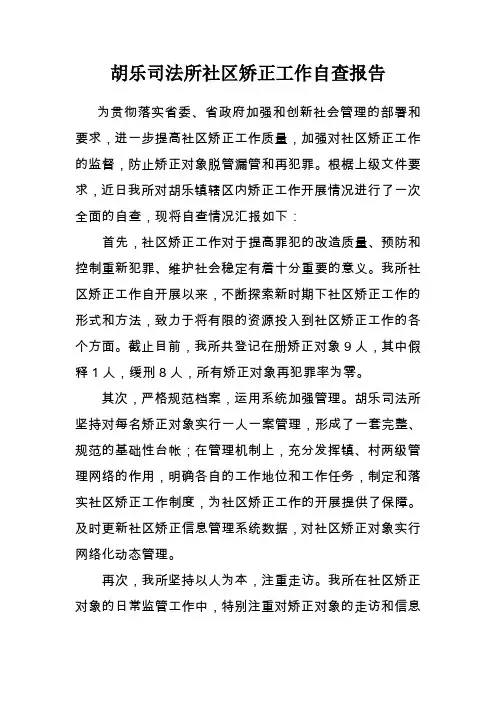 胡乐司法所社区矫正工作自查报告

为贯彻落实省委、省政府加强和创新社会管理的部署和要求，进一步提高社区矫正工作质量，加强对社区矫正工作的监督，防止矫正对象脱管漏管和再犯罪。根据上级文件要求，近日我所对胡乐镇辖区内矫正工作开展情况进行了一次全面的自查，现将自查情况汇报如下：

首先，社区矫正工作对于提高罪犯的改造质量、预防和控制重新犯罪、维护社会稳定有着十分重要的意义。我所社区矫正工作自开展以来，不断探索新时期下社区矫正工作的形式和方法，致力于将有限的资源投入到社区矫正工作的各个方面。截止目前，我所共登记在册矫正对象 9 人，其中假释 1 人，缓刑 8 人，所有矫正对象再犯罪率为零。

其次，严格规范档案，运用系统加强管理。胡乐司法所坚持对每名矫正对象实行一人一案管理，形成了一套完整、规范的基础性台帐；在管理机制上，充分发挥镇、村两级管理网络的作用，明确各自的工作地位和工作任务，制定和落实社区矫正工作制度，为社区矫正工作的开展提供了保障。及时更新社区矫正信息管理系统数据，对社区矫正对象实行网络化动态管理。

再次，我所坚持以人为本，注重走访。我所在社区矫正对象的日常监管工作中，特别注重对矫正对象的走访和信息